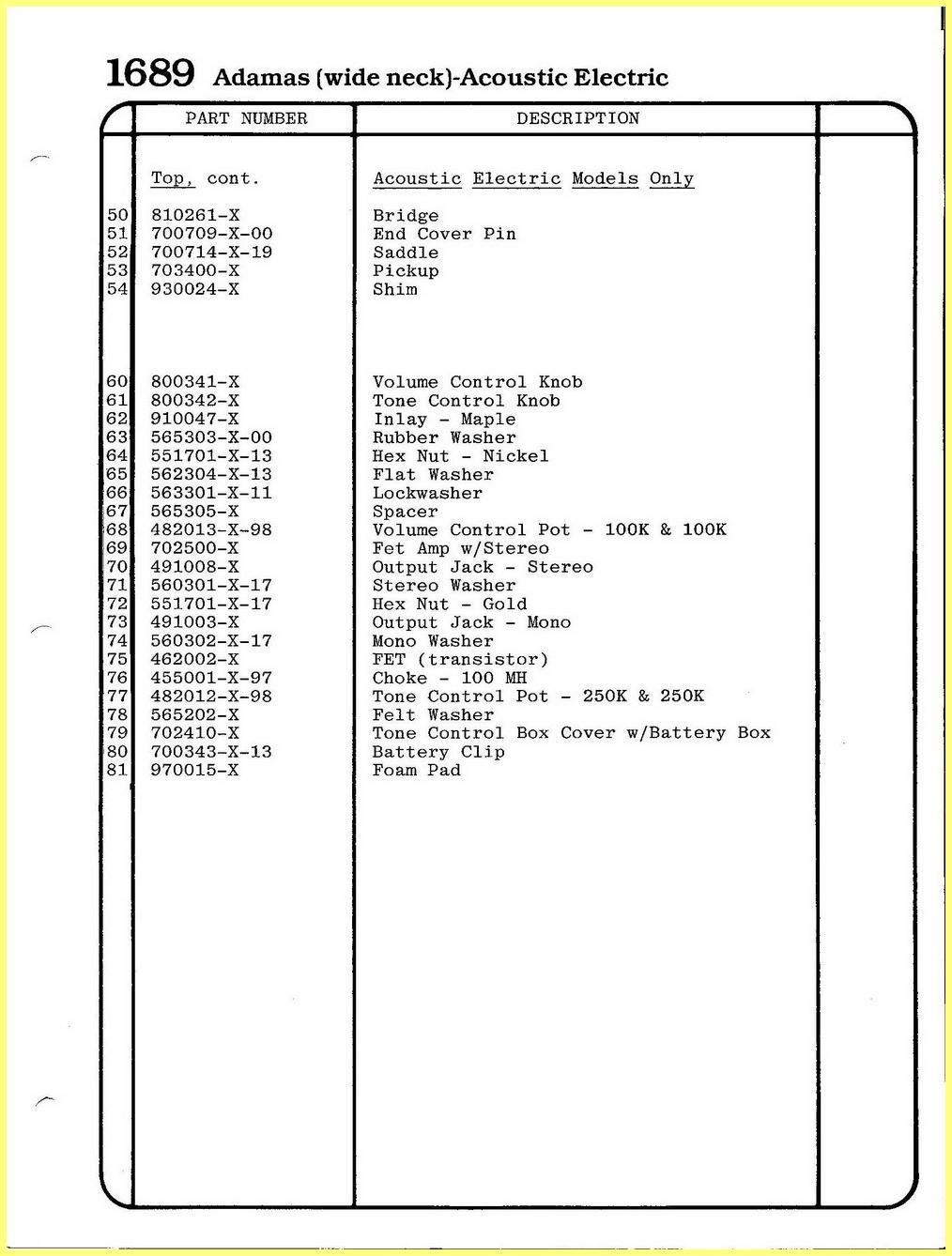 1689 Adamas (wide neck)-Acoustic Electric

| | PART NUMBER | DESCRIPTION | |
|---|---|---|---|
| | Top, cont. | Acoustic Electric Models Only | |
| 50 | 810261-X | Bridge | |
| 51 | 700709-X-00 | End Cover Pin | |
| 52 | 700714-X-19 | Saddle | |
| 53 | 703400-X | Pickup | |
| 54 | 930024-X | Shim | |
| 60 | 800341-X | Volume Control Knob | |
| 61 | 800342-X | Tone Control Knob | |
| 62 | 910047-X | Inlay - Maple | |
| 63 | 565303-X-00 | Rubber Washer | |
| 64 | 551701-X-13 | Hex Nut - Nickel | |
| 65 | 562304-X-13 | Flat Washer | |
| 66 | 563301-X-11 | Lockwasher | |
| 67 | 565305-X | Spacer | |
| 68 | 482013-X-98 | Volume Control Pot - 100K & 100K | |
| 69 | 702500-X | Fet Amp w/Stereo | |
| 70 | 491008-X | Output Jack - Stereo | |
| 71 | 560301-X-17 | Stereo Washer | |
| 72 | 551701-X-17 | Hex Nut - Gold | |
| 73 | 491003-X | Output Jack - Mono | |
| 74 | 560302-X-17 | Mono Washer | |
| 75 | 462002-X | FET (transistor) | |
| 76 | 455001-X-97 | Choke - 100 MH | |
| 77 | 482012-X-98 | Tone Control Pot - 250K & 250K | |
| 78 | 565202-X | Felt Washer | |
| 79 | 702410-X | Tone Control Box Cover w/Battery Box | |
| 80 | 700343-X-13 | Battery Clip | |
| 81 | 970015-X | Foam Pad | |